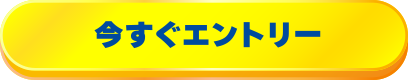 今すぐエントリー